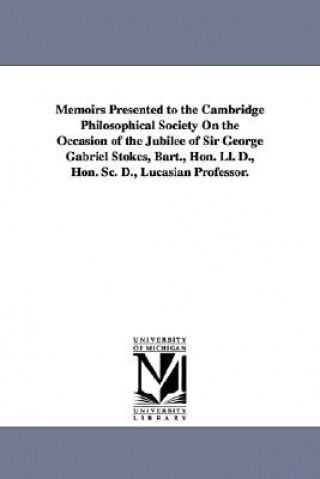 Memoirs Presented to the Cambridge Philosophical Society On the Occasion of the Jubilee of Sir George Gabriel Stokes, Bart., Hon. Ll. D., Hon. Sc. D., Lucasian Professor.

UNIVERSITY OF MICHIGAN

UNIVERSITY LIBRARY